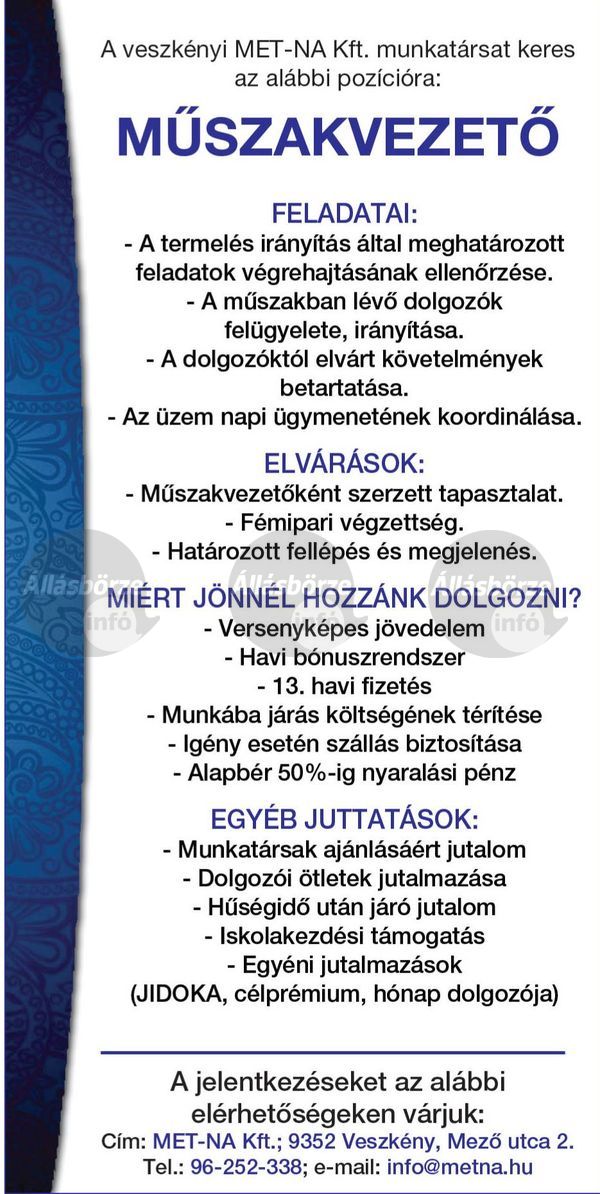 A veszkényi MET-NA Kft. munkatársat keres az alábbi pozícióra:

MŰSZAKVEZETŐ

FELADATAI:
- A termelés irányítás által meghatározott feladatok végrehajtásának ellenőrzése.
- A műszakban lévő dolgozók felügyelete, irányítása.
- A dolgozóktól elvárt követelmények betartatása.
- Az üzem napi ügymenetének koordinálása.

ELVÁRÁSOK:
- Műszakvezetőként szerzett tapasztalat.
- Fémipari végzettség.
- Határozott fellépés és megjelenés.

Állásbörze info Állásbörze info Állásbörze info

MIÉRT JÖNNÉL HOZZÁNK DOLGOZNI?
- Versenyképes jövedelem
- Havi bónuszrendszer
- 13. havi fizetés
- Munkába járás költségének térítése
- Igény esetén szállás biztosítása
- Alapbér 50%-ig nyaralási pénz

EGYÉB JUTTATÁSOK:
- Munkatársak ajánlásáért jutalom
- Dolgozói ötletek jutalmazása
- Hűségidő után járó jutalom
- Iskolakezdési támogatás
- Egyéni jutalmazások
(JIDOKA, célprémium, hónap dolgozója)

A jelentkezéseket az alábbi elérhetőségeken várjuk:
Cím: MET-NA Kft.; 9352 Veszkény, Mező utca 2.
Tel.: 96-252-338; e-mail: info@metna.hu